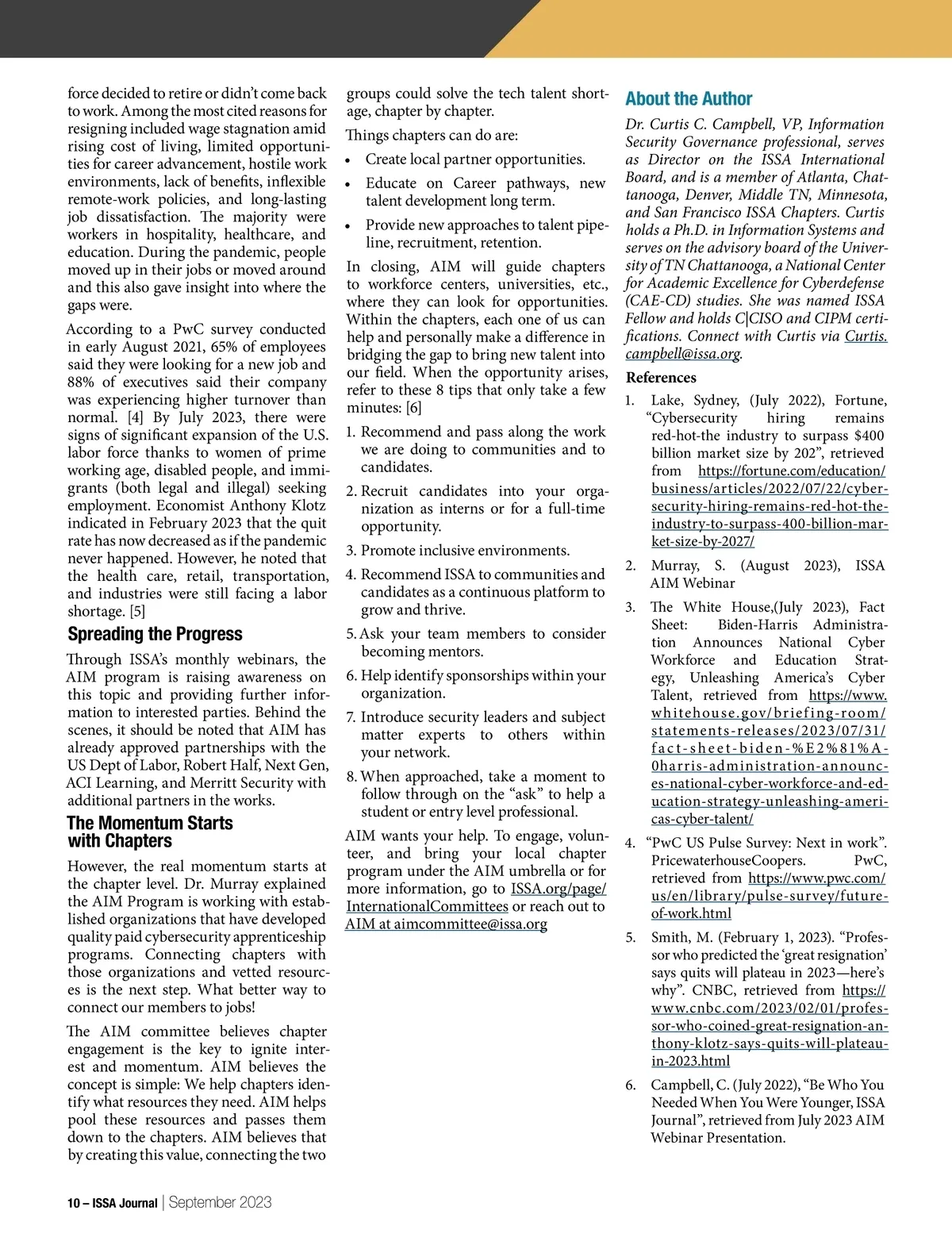 force decided to retire or didn't come back to work. Among the most cited reasons for resigning included wage stagnation amid rising cost of living, limited opportunities for career advancement, hostile work environments, lack of benefits, inflexible remote-work policies, and long-lasting job dissatisfaction. The majority were workers in hospitality, healthcare, and education. During the pandemic, people moved up in their jobs or moved around and this also gave insight into where the gaps were.

According to a PwC survey conducted in early August 2021, 65% of employees said they were looking for a new job and 88% of executives said their company was experiencing higher turnover than normal. [4] By July 2023, there were signs of significant expansion of the U.S. labor force thanks to women of prime working age, disabled people, and immigrants (both legal and illegal) seeking employment. Economist Anthony Klotz indicated in February 2023 that the quit rate has now decreased as if the pandemic never happened. However, he noted that the health care, retail, transportation, and industries were still facing a labor shortage. [5]

Spreading the Progress

Through ISSA's monthly webinars, the AIM program is raising awareness on this topic and providing further information to interested parties. Behind the scenes, it should be noted that AIM has already approved partnerships with the US Dept of Labor, Robert Half, Next Gen, ACI Learning, and Merritt Security with additional partners in the works.

The Momentum Starts with Chapters

However, the real momentum starts at the chapter level. Dr. Murray explained the AIM Program is working with established organizations that have developed quality paid cybersecurity apprenticeship programs. Connecting chapters with those organizations and vetted resources is the next step. What better way to connect our members to jobs!

The AIM committee believes chapter engagement is the key to ignite interest and momentum. AIM believes the concept is simple: We help chapters identify what resources they need. AIM helps pool these resources and passes them down to the chapters. AIM believes that by creating this value, connecting the two groups could solve the tech talent shortage, chapter by chapter.

Things chapters can do are:

• Create local partner opportunities.
• Educate on Career pathways, new talent development long term.
• Provide new approaches to talent pipeline, recruitment, retention.

In closing, AIM will guide chapters to workforce centers, universities, etc., where they can look for opportunities. Within the chapters, each one of us can help and personally make a difference in bridging the gap to bring new talent into our field. When the opportunity arises, refer to these 8 tips that only take a few minutes: [6]

1. Recommend and pass along the work we are doing to communities and to candidates.
2. Recruit candidates into your organization as interns or for a full-time opportunity.
3. Promote inclusive environments.
4. Recommend ISSA to communities and candidates as a continuous platform to grow and thrive.
5. Ask your team members to consider becoming mentors.
6. Help identify sponsorships within your organization.
7. Introduce security leaders and subject matter experts to others within your network.
8. When approached, take a moment to follow through on the "ask" to help a student or entry level professional.

AIM wants your help. To engage, volunteer, and bring your local chapter program under the AIM umbrella or for more information, go to ISSA.org/page/InternationalCommittees or reach out to AIM at aimcommittee@issa.org

About the Author

Dr. Curtis C. Campbell, VP, Information Security Governance professional, serves as Director on the ISSA International Board, and is a member of Atlanta, Chattanooga, Denver, Middle TN, Minnesota, and San Francisco ISSA Chapters. Curtis holds a Ph.D. in Information Systems and serves on the advisory board of the University of TN Chattanooga, a National Center for Academic Excellence for Cyberdefense (CAE-CD) studies. She was named ISSA Fellow and holds C|CISO and CIPM certifications. Connect with Curtis via Curtis.campbell@issa.org.

References

1. Lake, Sydney, (July 2022), Fortune, "Cybersecurity hiring remains red-hot-the industry to surpass $400 billion market size by 202", retrieved from https://fortune.com/education/business/articles/2022/07/22/cybersecurity-hiring-remains-red-hot-the-industry-to-surpass-400-billion-market-size-by-2027/
2. Murray, S. (August 2023), ISSA AIM Webinar
3. The White House,(July 2023), Fact Sheet: Biden-Harris Administration Announces National Cyber Workforce and Education Strategy, Unleashing America's Cyber Talent, retrieved from https://www.whitehouse.gov/briefing-room/statements-releases/2023/07/31/fact-sheet-biden-%E2%81%A0harris-administration-announces-national-cyber-workforce-and-education-strategy-unleashing-americas-cyber-talent/
4. "PwC US Pulse Survey: Next in work". PricewaterhouseCoopers. PwC, retrieved from https://www.pwc.com/us/en/library/pulse-survey/future-of-work.html
5. Smith, M. (February 1, 2023). "Professor who predicted the 'great resignation' says quits will plateau in 2023—here's why". CNBC, retrieved from https://www.cnbc.com/2023/02/01/professor-who-coined-great-resignation-anthony-klotz-says-quits-will-plateau-in-2023.html
6. Campbell, C. (July 2022), "Be Who You Needed When You Were Younger, ISSA Journal", retrieved from July 2023 AIM Webinar Presentation.

10 – ISSA Journal | September 2023